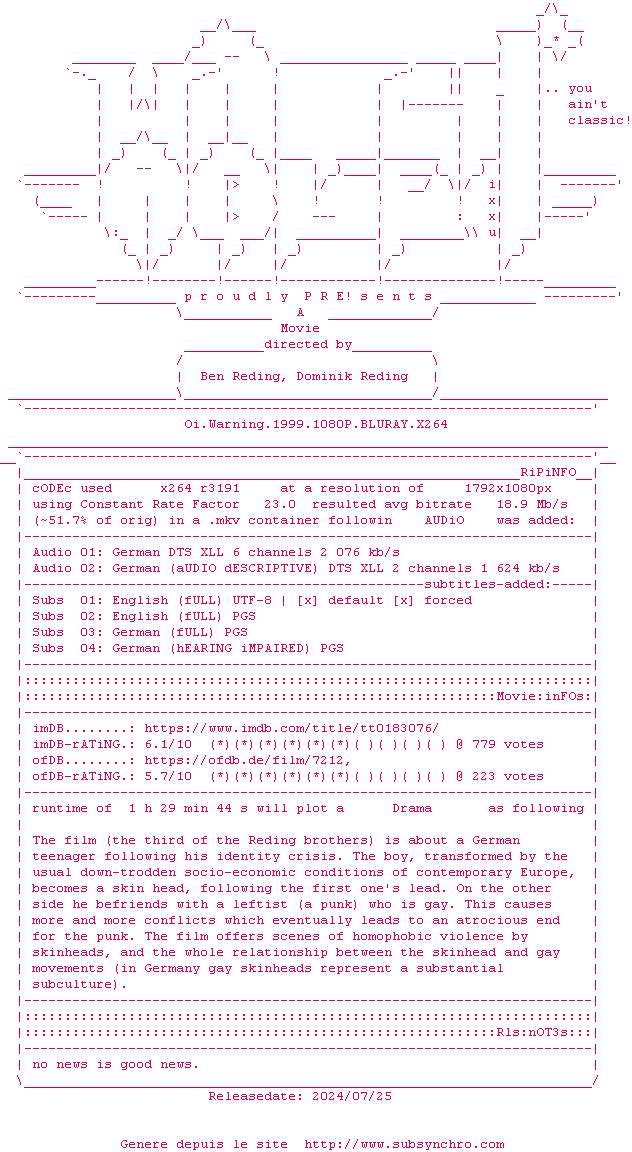 .. you
ain't
classic!

p r o u d l y P R E! s e n t s

A

Movie

directed by

Ben Reding, Dominik Reding

Oi.Warning.1999.1080P.BLURAY.X264

RiPiNFO

cODEc used x264 r3191 at a resolution of 1792x1080px
using Constant Rate Factor 23.0 resulted avg bitrate 18.9 Mb/s
(~51.7% of orig) in a .mkv container followin AUDiO was added:

Audio 01: German DTS XLL 6 channels 2 076 kb/s
Audio 02: German (aUDIO dESCRIPTIVE) DTS XLL 2 channels 1 624 kb/s

subtitles-added:

Subs 01: English (fULL) UTF-8 | [x] default [x] forced
Subs 02: English (fULL) PGS
Subs 03: German (fULL) PGS
Subs 04: German (hEARING iMPAIRED) PGS

Movie:inFOs:

imDB........: https://www.imdb.com/title/tt0183076/
imDB-rATiNG.: 6.1/10 (*)(*)(*)(*)(*)(*)( )( )( )( ) @ 779 votes
ofDB........: https://ofdb.de/film/7212,
ofDB-rATiNG.: 5.7/10 (*)(*)(*)(*)(*)(*)( )( )( )( ) @ 223 votes

runtime of 1 h 29 min 44 s will plot a Drama as following

The film (the third of the Reding brothers) is about a German teenager following his identity crisis. The boy, transformed by the usual down-trodden socio-economic conditions of contemporary Europe, becomes a skin head, following the first one's lead. On the other side he befriends with a leftist (a punk) who is gay. This causes more and more conflicts which eventually leads to an atrocious end for the punk. The film offers scenes of homophobic violence by skinheads, and the whole relationship between the skinhead and gay movements (in Germany gay skinheads represent a substantial subculture).

Rls:nOT3s:

no news is good news.

Releasedate: 2024/07/25

Genere depuis le site http://www.subsynchro.com